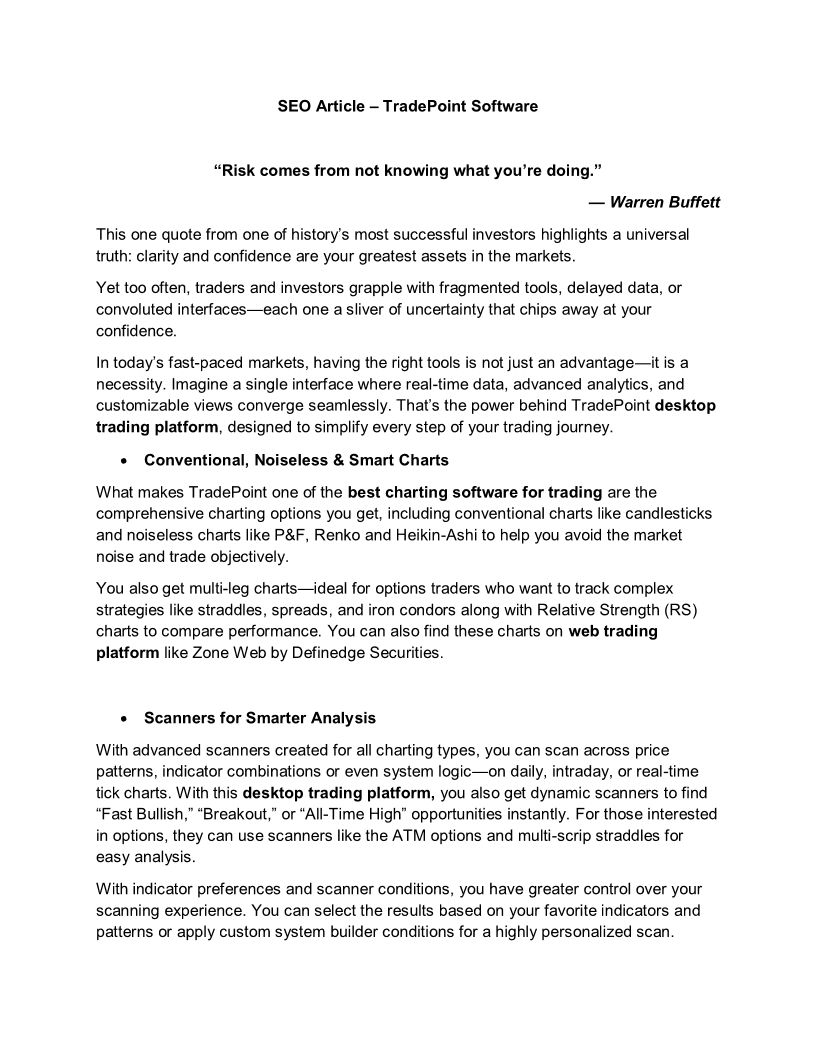 SEO Article – TradePoint Software

“Risk comes from not knowing what you’re doing.”

— Warren Buffett

This one quote from one of history’s most successful investors highlights a universal truth: clarity and confidence are your greatest assets in the markets.

Yet too often, traders and investors grapple with fragmented tools, delayed data, or convoluted interfaces—each one a sliver of uncertainty that chips away at your confidence.

In today’s fast-paced markets, having the right tools is not just an advantage—it is a necessity. Imagine a single interface where real-time data, advanced analytics, and customizable views converge seamlessly. That’s the power behind TradePoint desktop trading platform, designed to simplify every step of your trading journey.

• Conventional, Noiseless & Smart Charts

What makes TradePoint one of the best charting software for trading are the comprehensive charting options you get, including conventional charts like candlesticks and noiseless charts like P&F, Renko and Heikin-Ashi to help you avoid the market noise and trade objectively.

You also get multi-leg charts—ideal for options traders who want to track complex strategies like straddles, spreads, and iron condors along with Relative Strength (RS) charts to compare performance. You can also find these charts on web trading platform like Zone Web by Definedge Securities.

• Scanners for Smarter Analysis

With advanced scanners created for all charting types, you can scan across price patterns, indicator combinations or even system logic—on daily, intraday, or real-time tick charts. With this desktop trading platform, you also get dynamic scanners to find “Fast Bullish,” “Breakout,” or “All-Time High” opportunities instantly. For those interested in options, they can use scanners like the ATM options and multi-scrip straddles for easy analysis.

With indicator preferences and scanner conditions, you have greater control over your scanning experience. You can select the results based on your favorite indicators and patterns or apply custom system builder conditions for a highly personalized scan.